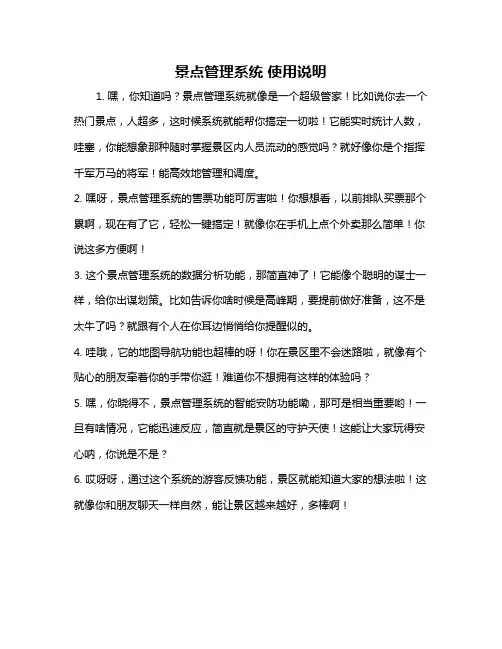 景点管理系统 使用说明

1. 嘿，你知道吗？景点管理系统就像是一个超级管家！比如说你去一个热门景点，人超多，这时候系统就能帮你搞定一切啦！它能实时统计人数，哇塞，你能想象那种随时掌握景区内人员流动的感觉吗？就好像你是个指挥千军万马的将军！能高效地管理和调度。

2. 嘿呀，景点管理系统的售票功能可厉害啦！你想想看，以前排队买票那个累啊，现在有了它，轻松一键搞定！就像你在手机上点个外卖那么简单！你说这多方便啊！

3. 这个景点管理系统的数据分析功能，那简直神了！它能像个聪明的谋士一样，给你出谋划策。比如告诉你啥时候是高峰期，要提前做好准备，这不是太牛了吗？就跟有个人在你耳边悄悄给你提醒似的。

4. 哇哦，它的地图导航功能也超棒的呀！你在景区里不会迷路啦，就像有个贴心的朋友牵着你的手带你逛！难道你不想拥有这样的体验吗？

5. 嘿，你晓得不，景点管理系统的智能安防功能嘞，那可是相当重要哟！一旦有啥情况，它能迅速反应，简直就是景区的守护天使！这能让大家玩得安心呐，你说是不是？

6. 哎呀呀，通过这个系统的游客反馈功能，景区就能知道大家的想法啦！这就像你和朋友聊天一样自然，能让景区越来越好，多棒啊！